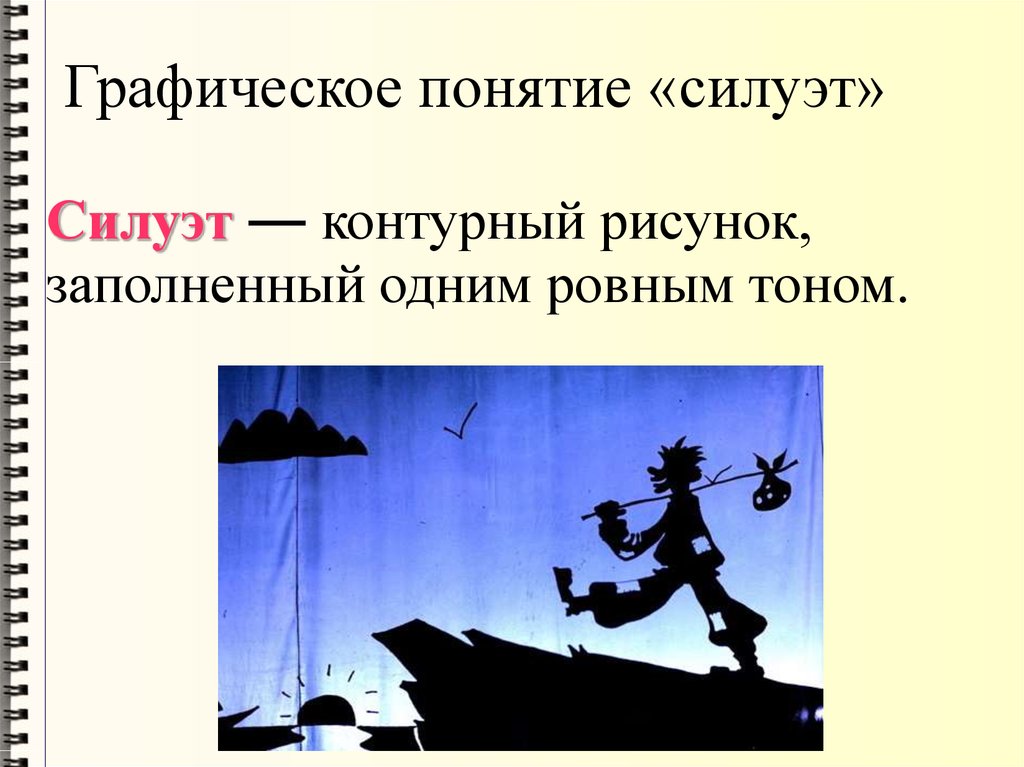 Графическое понятие «силуэт»

Силуэт — контурный рисунок, заполненный одним ровным тоном.